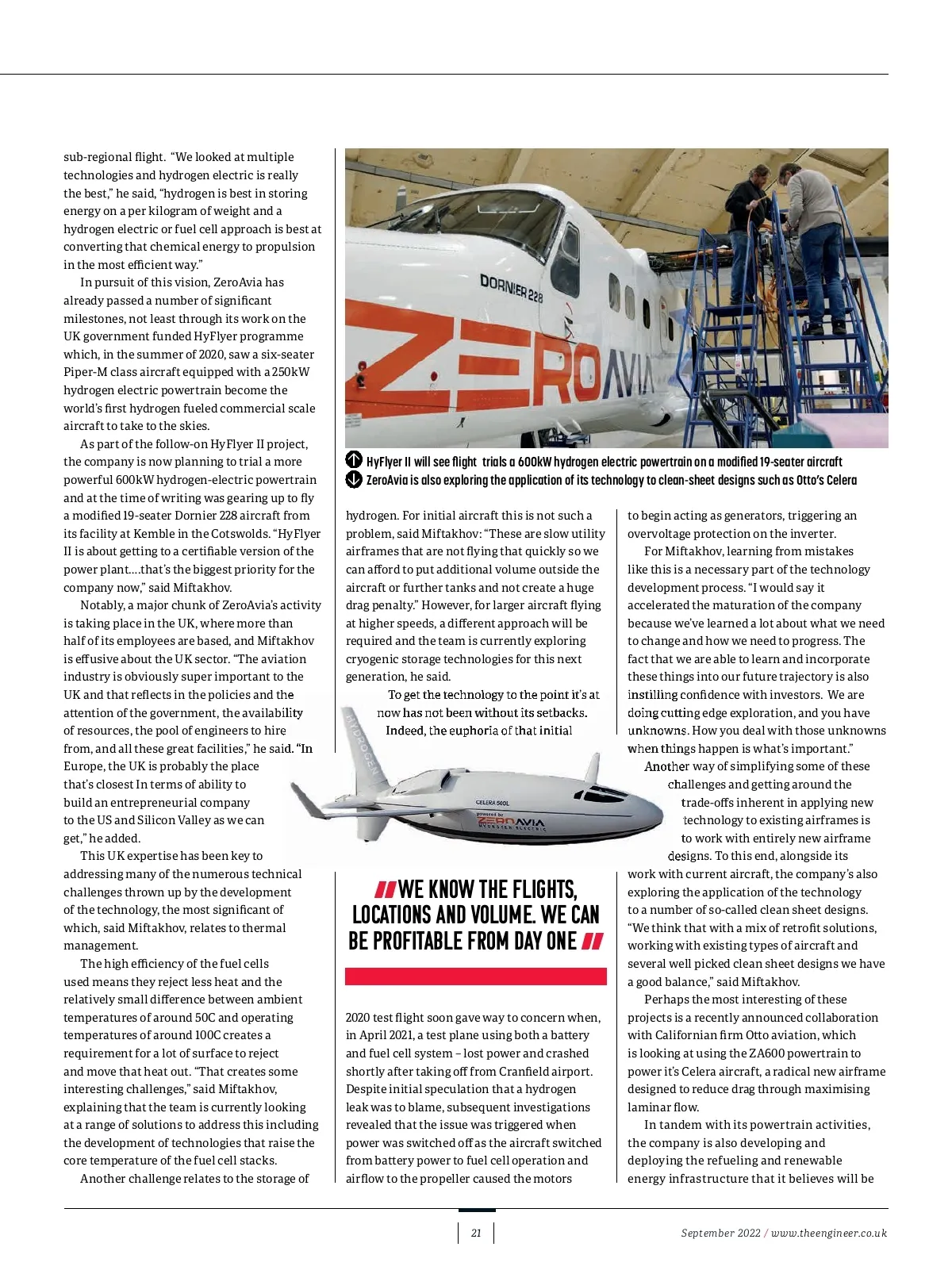 sub-regional flight. "We looked at multiple technologies and hydrogen electric is really the best," he said, "hydrogen is best in storing energy on a per kilogram of weight and a hydrogen electric or fuel cell approach is best at converting that chemical energy to propulsion in the most efficient way."

In pursuit of this vision, ZeroAvia has already passed a number of significant milestones, not least through its work on the UK government funded HyFlyer programme which, in the summer of 2020, saw a six-seater Piper-M class aircraft equipped with a 250kW hydrogen electric powertrain become the world's first hydrogen fueled commercial scale aircraft to take to the skies.

As part of the follow-on HyFlyer II project, the company is now planning to trial a more powerful 600kW hydrogen-electric powertrain and at the time of writing was gearing up to fly a modified 19-seater Dornier 228 aircraft from its facility at Kemble in the Cotswolds. "HyFlyer II is about getting to a certifiable version of the power plant....that's the biggest priority for the company now," said Miftakhov.

Notably, a major chunk of ZeroAvia's activity is taking place in the UK, where more than half of its employees are based, and Miftakhov is effusive about the UK sector. "The aviation industry is obviously super important to the UK and that reflects in the policies and the attention of the government, the availability of resources, the pool of engineers to hire from, and all these great facilities," he said. "In Europe, the UK is probably the place that's closest In terms of ability to build an entrepreneurial company to the US and Silicon Valley as we can get," he added.

This UK expertise has been key to addressing many of the numerous technical challenges thrown up by the development of the technology, the most significant of which, said Miftakhov, relates to thermal management.

The high efficiency of the fuel cells used means they reject less heat and the relatively small difference between ambient temperatures of around 50C and operating temperatures of around 100C creates a requirement for a lot of surface to reject and move that heat out. "That creates some interesting challenges," said Miftakhov, explaining that the team is currently looking at a range of solutions to address this including the development of technologies that raise the core temperature of the fuel cell stacks.

Another challenge relates to the storage of

DORNIER 228

ZEROAVIA

HyFlyer II will see flight trials a 600kW hydrogen electric powertrain on a modified 19-seater aircraft
ZeroAvia is also exploring the application of its technology to clean-sheet designs such as Otto's Celera

hydrogen. For initial aircraft this is not such a problem, said Miftakhov: "These are slow utility airframes that are not flying that quickly so we can afford to put additional volume outside the aircraft or further tanks and not create a huge drag penalty." However, for larger aircraft flying at higher speeds, a different approach will be required and the team is currently exploring cryogenic storage technologies for this next generation, he said.

To get the technology to the point it's at now has not been without its setbacks. Indeed, the euphoria of that initial

HYDROGEN

CELERA 500L

powered by ZEROAVIA HYDROGEN ELECTRIC

WE KNOW THE FLIGHTS, LOCATIONS AND VOLUME. WE CAN BE PROFITABLE FROM DAY ONE

2020 test flight soon gave way to concern when, in April 2021, a test plane using both a battery and fuel cell system – lost power and crashed shortly after taking off from Cranfield airport. Despite initial speculation that a hydrogen leak was to blame, subsequent investigations revealed that the issue was triggered when power was switched off as the aircraft switched from battery power to fuel cell operation and airflow to the propeller caused the motors

to begin acting as generators, triggering an overvoltage protection on the inverter.

For Miftakhov, learning from mistakes like this is a necessary part of the technology development process. "I would say it accelerated the maturation of the company because we've learned a lot about what we need to change and how we need to progress. The fact that we are able to learn and incorporate these things into our future trajectory is also instilling confidence with investors. We are doing cutting edge exploration, and you have unknowns. How you deal with those unknowns when things happen is what's important."

Another way of simplifying some of these challenges and getting around the trade-offs inherent in applying new technology to existing airframes is to work with entirely new airframe designs. To this end, alongside its work with current aircraft, the company's also exploring the application of the technology to a number of so-called clean sheet designs. "We think that with a mix of retrofit solutions, working with existing types of aircraft and several well picked clean sheet designs we have a good balance," said Miftakhov.

Perhaps the most interesting of these projects is a recently announced collaboration with Californian firm Otto aviation, which is looking at using the ZA600 powertrain to power it's Celera aircraft, a radical new airframe designed to reduce drag through maximising laminar flow.

In tandem with its powertrain activities, the company is also developing and deploying the refueling and renewable energy infrastructure that it believes will be

21

September 2022 / www.theengineer.co.uk